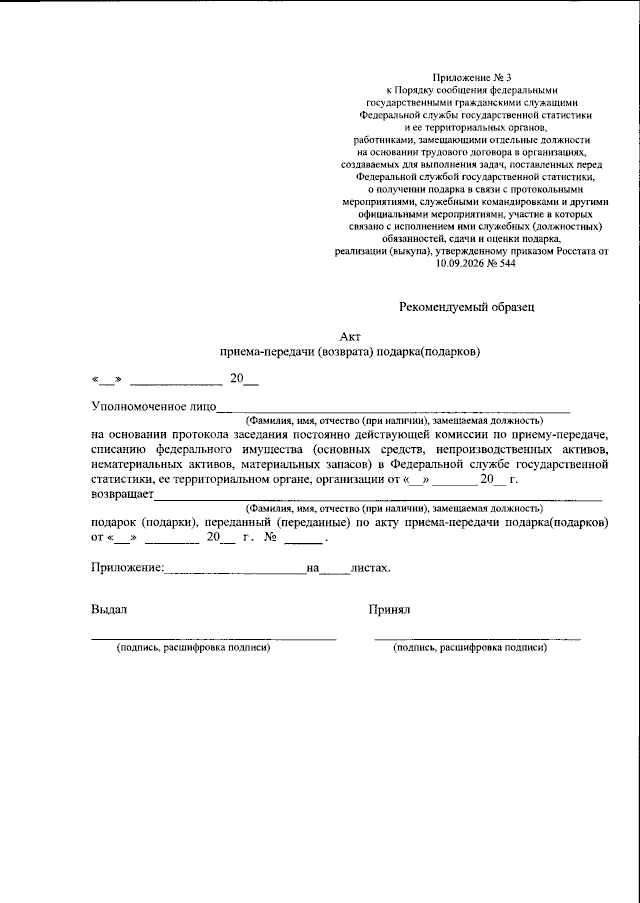 Приложение № 3
к Порядку сообщения федеральными
государственными гражданскими служащими
Федеральной службы государственной статистики
и ее территориальных органов,
работниками, замещающими отдельные должности
на основании трудового договора в организациях,
создаваемых для выполнения задач, поставленных перед
Федеральной службой государственной статистики,
о получении подарка в связи с протокольными
мероприятиями, служебными командировками и другими
официальными мероприятиями, участие в которых
связано с исполнением ими служебных (должностных)
обязанностей, сдачи и оценки подарка,
реализации (выкупа), утвержденному приказом Росстата от
10.09.2026 № 544

Рекомендуемый образец

Акт
приема-передачи (возврата) подарка(подарков)

«____» ____ 20____

Уполномоченное лицо____
(Фамилия, имя, отчество (при наличии), замещаемая должность)

на основании протокола заседания постоянно действующей комиссии по приему-передаче, списанию федерального имущества (основных средств, непроизводственных активов, нематериальных активов, материальных запасов) в Федеральной службе государственной статистики, ее территориальном органе, организации от «____» ____ 20____ г.
возвращает____
(Фамилия, имя, отчество (при наличии), замещаемая должность)

подарок (подарки), переданный (переданные) по акту приема-передачи подарка(подарков) от «____» ____ 20____ г. № ____.

Приложение:____на____листах.

Выдал

____
(подпись, расшифровка подписи)

Принял

____
(подпись, расшифровка подписи)